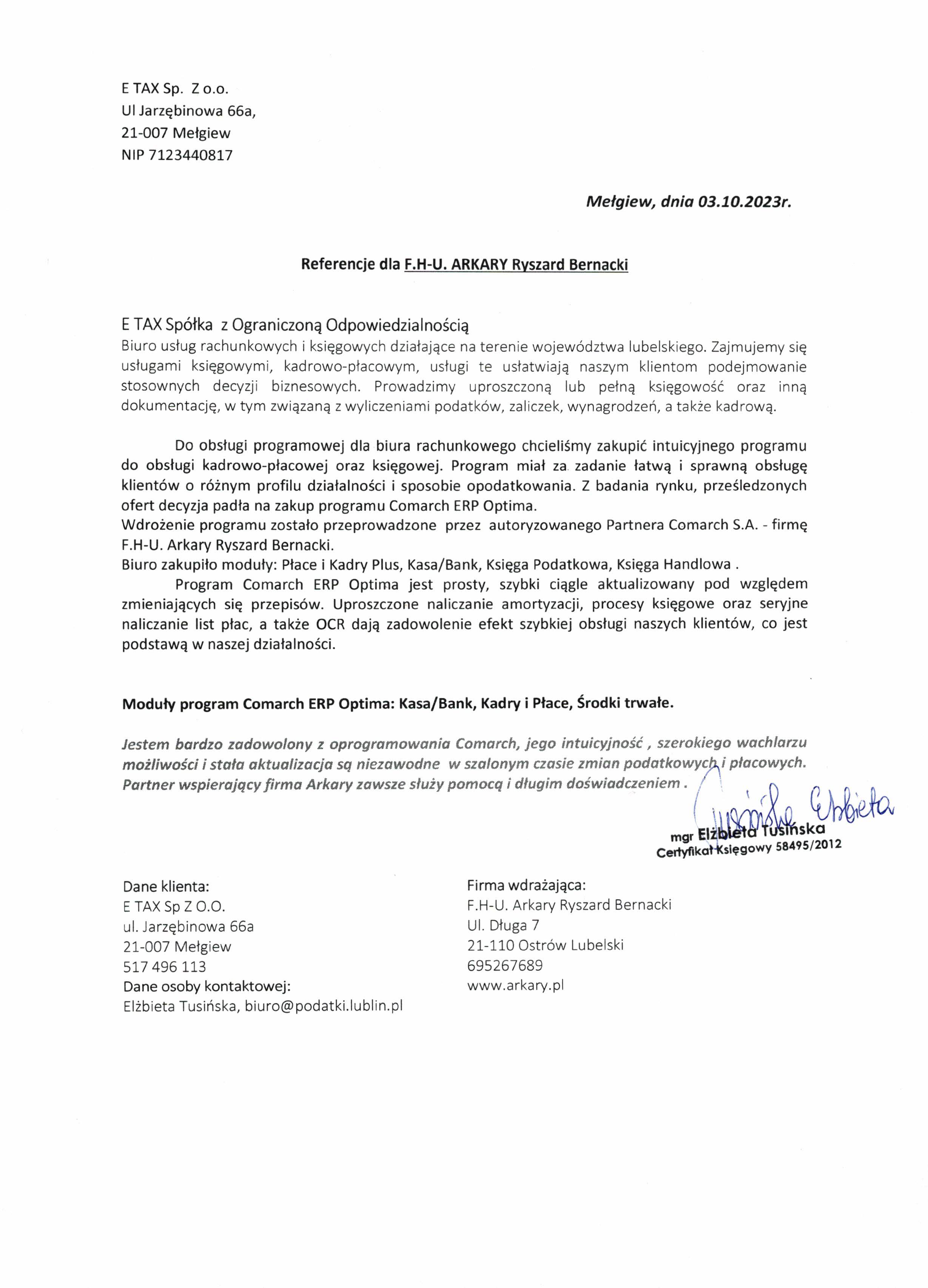 E TAX Sp.  Z o.o.
Ul Jarzębinowa 66a,
21-007 Mełgiew
NIP 7123440817

Mełgiew, dnia 03.10.2023r.

Referencje dla F.H-U. ARKARY Ryszard Bernacki

E TAX Spółka  z Ograniczoną Odpowiedzialnością
Biuro usług rachunkowych i księgowych działające na terenie województwa lubelskiego. Zajmujemy się usługami księgowymi, kadrowo-płacowym, usługi te usłatwiają naszym klientom podejmowanie stosownych decyzji biznesowych. Prowadzimy uproszczoną lub pełną księgowość oraz inną dokumentację, w tym związaną z wyliczeniami podatków, zaliczek, wynagrodzeń, a także kadrową.

Do obsługi programowej dla biura rachunkowego chcieliśmy zakupić intuicyjnego programu do obsługi kadrowo-płacowej oraz księgowej. Program miał za zadanie łatwą i sprawną obsługę klientów o różnym profilu działalności i sposobie opodatkowania. Z badania rynku, prześledzonych ofert decyzja padła na zakup programu Comarch ERP Optima.
Wdrożenie programu zostało przeprowadzone  przez  autoryzowanego Partnera Comarch S.A. - firmę F.H-U. Arkary Ryszard Bernacki.
Biuro zakupiło moduły: Płace i Kadry Plus, Kasa/Bank, Księga Podatkowa, Księga Handlowa .
Program Comarch ERP Optima jest prosty, szybki ciągle aktualizowany pod względem zmieniających się przepisów. Uproszczone naliczanie amortyzacji, procesy księgowe oraz seryjne naliczanie list płac, a także OCR dają zadowolenie efekt szybkiej obsługi naszych klientów, co jest podstawą w naszej działalności.

Moduły program Comarch ERP Optima: Kasa/Bank, Kadry i Płace, Środki trwałe.

Jestem bardzo zadowolony z oprogramowania Comarch, jego intuicyjność , szerokiego wachlarzu możliwości i stała aktualizacja są niezawodne  w szalonym czasie zmian podatkowych i płacowych. Partner wspierający firma Arkary zawsze służy pomocą i długim doświadczeniem .

Tusińska Elżbieta
mgr Elżbieta Tusińska
Certyfikat Księgowy 58495/2012

Dane klienta:
E TAX Sp Z O.O.
ul. Jarzębinowa 66a
21-007 Mełgiew
517 496 113
Dane osoby kontaktowej:
Elżbieta Tusińska, biuro@podatki.lublin.pl

Firma wdrażająca:
F.H-U. Arkary Ryszard Bernacki
Ul. Długa 7
21-110 Ostrów Lubelski
695267689
www.arkary.pl